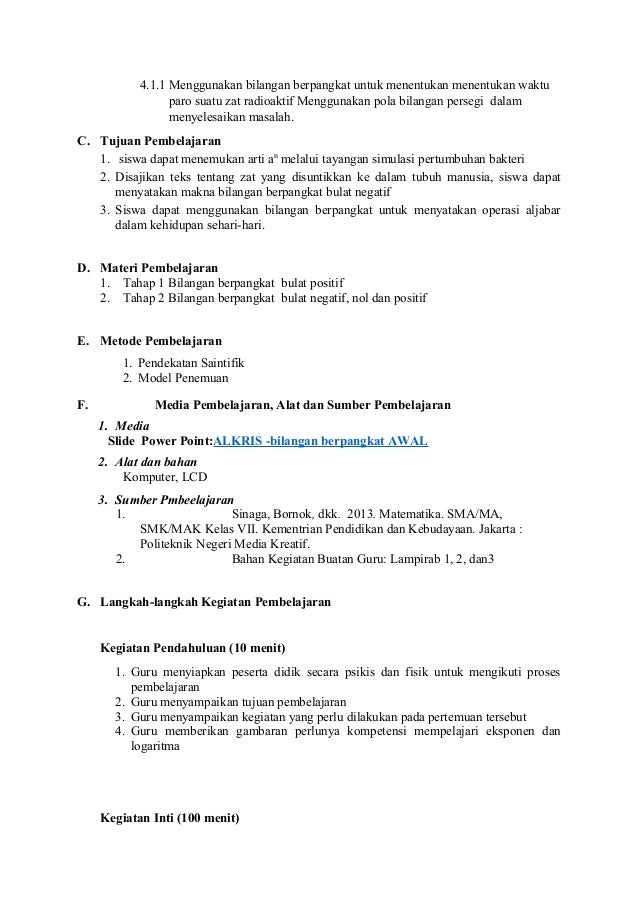 4.1.1 Menggunakan bilangan berpangkat untuk menentukan menentukan waktu paro suatu zat radioaktif Menggunakan pola bilangan persegi dalam menyelesaikan masalah.

C. Tujuan Pembelajaran
1. siswa dapat menemukan arti $a^n$ melalui tayangan simulasi pertumbuhan bakteri
2. Disajikan teks tentang zat yang disuntikkan ke dalam tubuh manusia, siswa dapat menyatakan makna bilangan berpangkat bulat negatif
3. Siswa dapat menggunakan bilangan berpangkat untuk menyatakan operasi aljabar dalam kehidupan sehari-hari.

D. Materi Pembelajaran
1. Tahap 1 Bilangan berpangkat bulat positif
2. Tahap 2 Bilangan berpangkat bulat negatif, nol dan positif

E. Metode Pembelajaran
1. Pendekatan Saintifik
2. Model Penemuan

F. Media Pembelajaran, Alat dan Sumber Pembelajaran
1. Media
Slide Power Point:ALKRIS -bilangan berpangkat AWAL
2. Alat dan bahan
Komputer, LCD
3. Sumber Pmbeelajaran
1. Sinaga, Bornok, dkk. 2013. Matematika. SMA/MA, SMK/MAK Kelas VII. Kementrian Pendidikan dan Kebudayaan. Jakarta : Politeknik Negeri Media Kreatif.
2. Bahan Kegiatan Buatan Guru: Lampirab 1, 2, dan3

G. Langkah-langkah Kegiatan Pembelajaran

Kegiatan Pendahuluan (10 menit)
1. Guru menyiapkan peserta didik secara psikis dan fisik untuk mengikuti proses pembelajaran
2. Guru menyampaikan tujuan pembelajaran
3. Guru menyampaikan kegiatan yang perlu dilakukan pada pertemuan tersebut
4. Guru memberikan gambaran perlunya kompetensi mempelajari eksponen dan logaritma

Kegiatan Inti (100 menit)